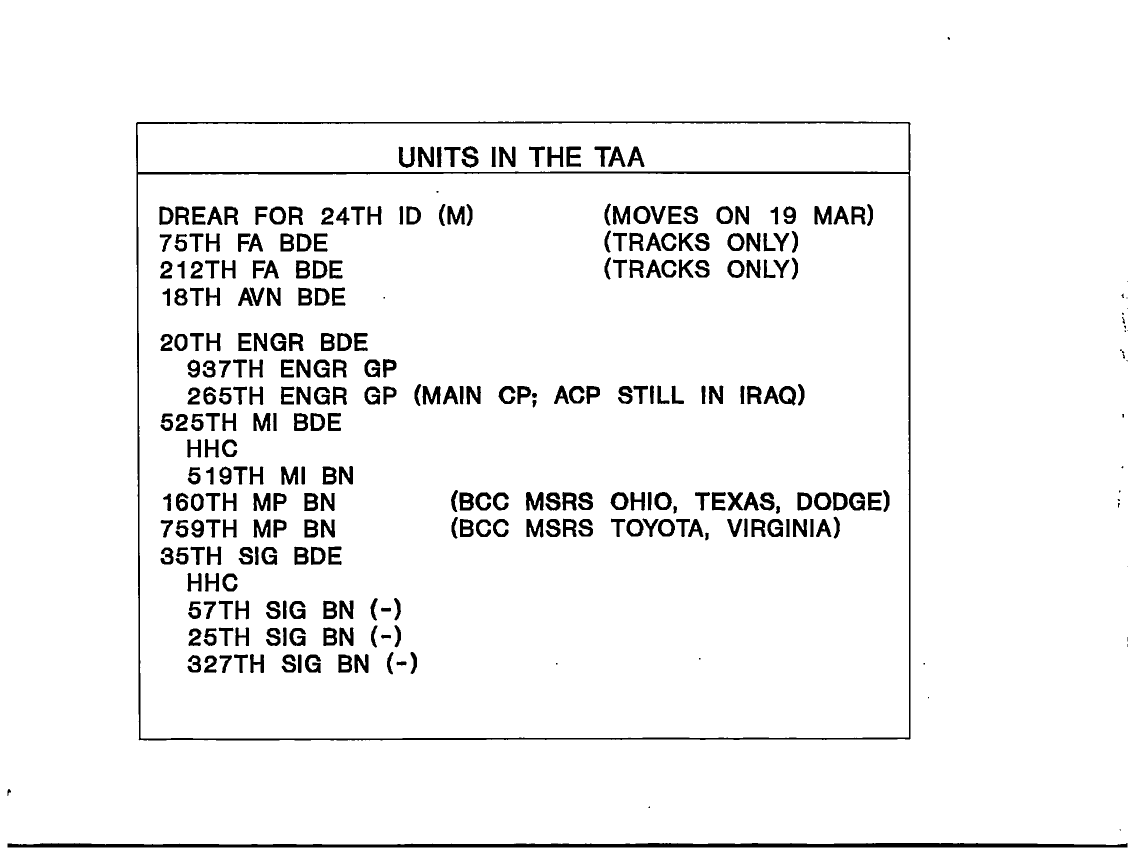 UNITS IN THE TAA

DREAR FOR 24TH ID (M) (MOVES ON 19 MAR)
75TH FA BDE (TRACKS ONLY)
212TH FA BDE (TRACKS ONLY)
18TH AVN BDE

20TH ENGR BDE
937TH ENGR GP
265TH ENGR GP (MAIN CP; ACP STILL IN IRAQ)
525TH MI BDE
HHC
519TH MI BN
160TH MP BN (BCC MSRS OHIO, TEXAS, DODGE)
759TH MP BN (BCC MSRS TOYOTA, VIRGINIA)
35TH SIG BDE
HHC
57TH SIG BN (-)
25TH SIG BN (-)
327TH SIG BN (-)